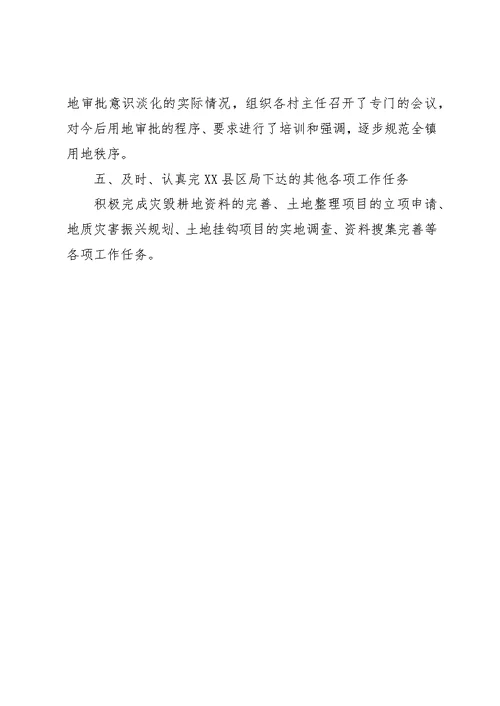 地审批意识淡化的实际情况，组织各村主任召开了专门的会议，对今后用地审批的程序、要求进行了培训和强调，逐步规范全镇用地秩序。

五、及时、认真完XX县区局下达的其他各项工作任务

积极完成灾毁耕地资料的完善、土地整理项目的立项申请、地质灾害振兴规划、土地挂钩项目的实地调查、资料搜集完善等各项工作任务。